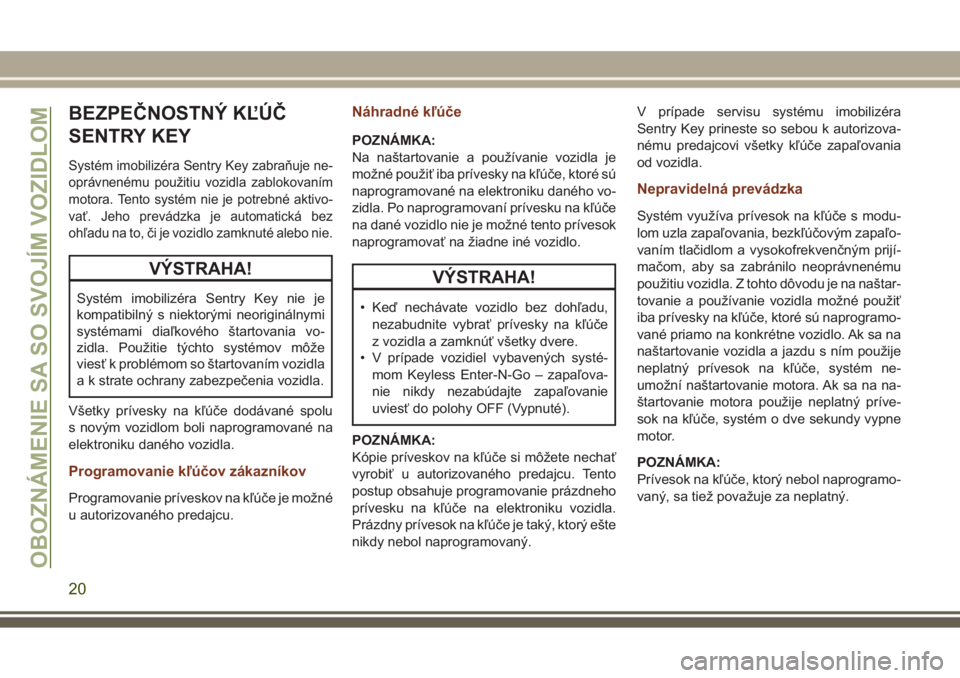 OBOZNÁMENIE SA SO SVOJÍM VOZIDLOM

BEZPEČNOSTNÝ KĽÚČ SENTRY KEY

Systém imobilizéra Sentry Key zabraňuje neoprávnenému použitiu vozidla zablokovaním motora. Tento systém nie je potrebné aktivovať. Jeho prevádzka je automatická bez ohľadu na to, či je vozidlo zamknuté alebo nie.

VÝSTRAHA!

Systém imobilizéra Sentry Key nie je kompatibilný s niektorými neoriginálnymi systémami diaľkového štartovania vozidla. Použitie týchto systémov môže viesť k problémom so štartovaním vozidla a k strate ochrany zabezpečenia vozidla.

Všetky prívesky na kľúče dodávané spolu s novým vozidlom boli naprogramované na elektroniku daného vozidla.

Programovanie kľúčov zákazníkov

Programovanie príveskov na kľúče je možné u autorizovaného predajcu.

Náhradné kľúče

POZNÁMKA:
Na naštartovanie a používanie vozidla je možné použiť iba prívesky na kľúče, ktoré sú naprogramované na elektroniku daného vozidla. Po naprogramovaní prívesku na kľúče na dané vozidlo nie je možné tento prívesok naprogramovať na žiadne iné vozidlo.

VÝSTRAHA!

• Keď nechávate vozidlo bez dohľadu, nezabudnite vybrať prívesky na kľúče z vozidla a zamknúť všetky dvere.
• V prípade vozidiel vybavených systémom Keyless Enter-N-Go – zapaľovanie nikdy nezabúdajte zapaľovanie uviesť do polohy OFF (Vypnuté).

POZNÁMKA:
Kópie príveskov na kľúče si môžete nechať vyrobiť u autorizovaného predajcu. Tento postup obsahuje programovanie prázdneho prívesku na kľúče na elektroniku vozidla. Prázdny prívesok na kľúče je taký, ktorý ešte nikdy nebol naprogramovaný.

V prípade servisu systému imobilizéra Sentry Key prineste so sebou k autorizovanému predajcovi všetky kľúče zapaľovania od vozidla.

Nepravidelná prevádzka

Systém využíva prívesok na kľúče s modulom uzla zapaľovania, bezkľúčovým zapaľovaním tlačidlom a vysokofrekvenčným prijímačom, aby sa zabránilo neoprávnenému použitiu vozidla. Z tohto dôvodu je na naštartovanie a používanie vozidla možné použiť iba prívesky na kľúče, ktoré sú naprogramované priamo na konkrétne vozidlo. Ak sa na naštartovanie vozidla a jazdu s ním použije neplatný prívesok na kľúče, systém neumožní naštartovanie motora. Ak sa na naštartovanie motora použije neplatný prívesok na kľúče, systém o dve sekundy vypne motor.

POZNÁMKA:
Prívesok na kľúče, ktorý nebol naprogramovaný, sa tiež považuje za neplatný.

20

carmanualsonline.info